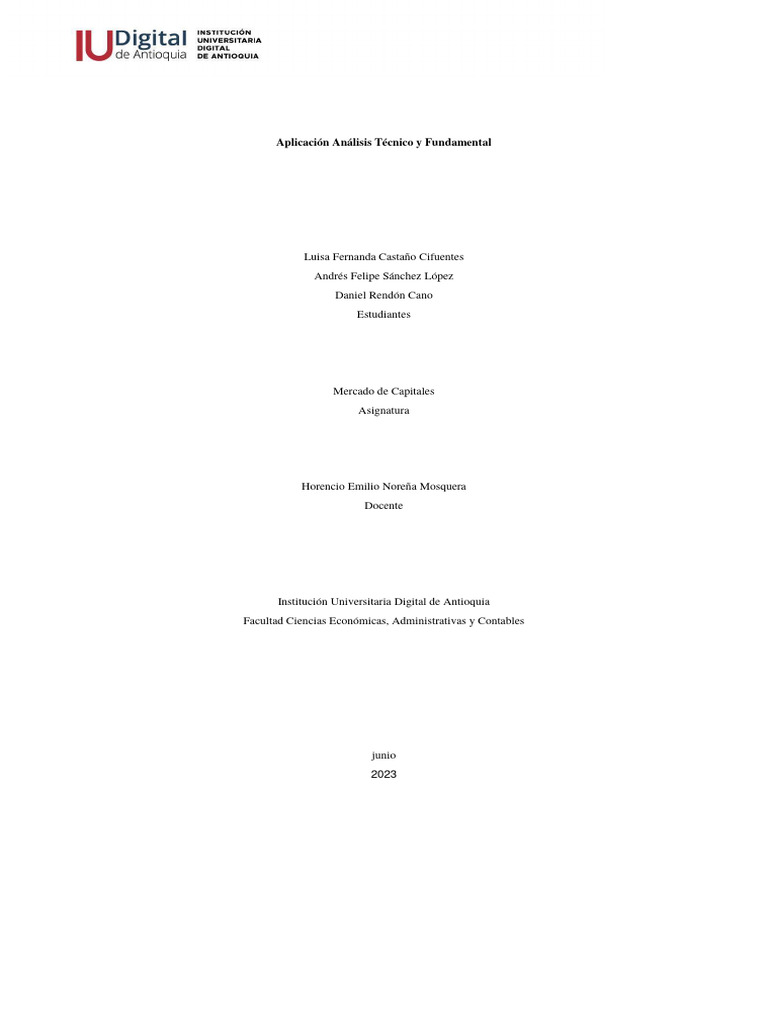 IU Digital de Antioquia INSTITUCIÓN UNIVERSITARIA DIGITAL DE ANTIOQUIA

Aplicación Análisis Técnico y Fundamental

Luisa Fernanda Castaño Cifuentes
Andrés Felipe Sánchez López
Daniel Rendón Cano
Estudiantes

Mercado de Capitales
Asignatura

Horencio Emilio Noreña Mosquera
Docente

Institución Universitaria Digital de Antioquia
Facultad Ciencias Económicas, Administrativas y Contables

junio
2023